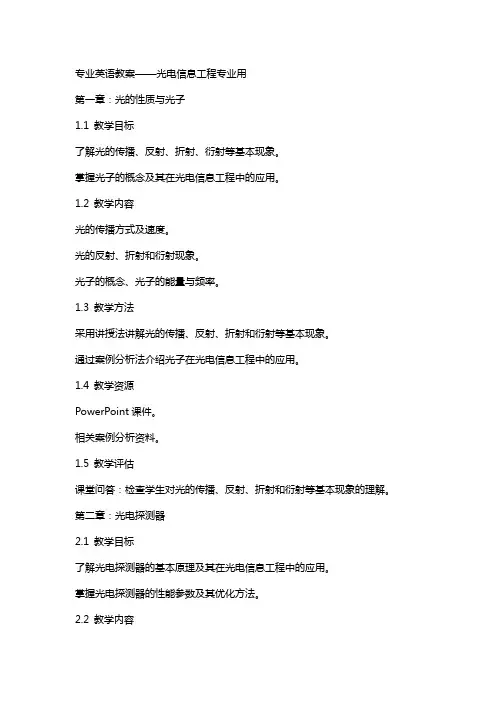 专业英语教案——光电信息工程专业用

第一章：光的性质与光子

1.1 教学目标

了解光的传播、反射、折射、衍射等基本现象。

掌握光子的概念及其在光电信息工程中的应用。

1.2 教学内容

光的传播方式及速度。

光的反射、折射和衍射现象。

光子的概念、光子的能量与频率。

1.3 教学方法

采用讲授法讲解光的传播、反射、折射和衍射等基本现象。

通过案例分析法介绍光子在光电信息工程中的应用。

1.4 教学资源

PowerPoint 课件。

相关案例分析资料。

1.5 教学评估

课堂问答：检查学生对光的传播、反射、折射和衍射等基本现象的理解。

第二章：光电探测器

2.1 教学目标

了解光电探测器的基本原理及其在光电信息工程中的应用。

掌握光电探测器的性能参数及其优化方法。

2.2 教学内容